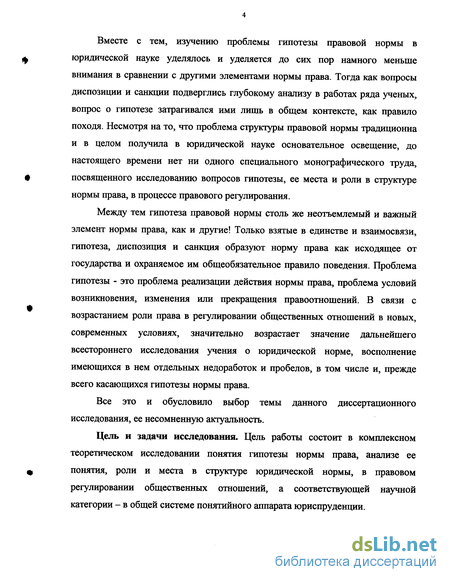 4

Вместе с тем, изучению проблемы гипотезы правовой нормы в юридической науке уделялось и уделяется до сих пор намного меньше внимания в сравнении с другими элементами нормы права. Тогда как вопросы диспозиции и санкции подверглись глубокому анализу в работах ряда ученых, вопрос о гипотезе затрагивался ими лишь в общем контексте, как правило походя. Несмотря на то, что проблема структуры правовой нормы традиционна и в целом получила в юридической науке основательное освещение, до настоящего времени нет ни одного специального монографического труда, посвященного исследованию вопросов гипотезы, ее места и роли в структуре нормы права, в процессе правового регулирования.

Между тем гипотеза правовой нормы столь же неотъемлемый и важный элемент нормы права, как и другие! Только взятые в единстве и взаимосвязи, гипотеза, диспозиция и санкция образуют норму права как исходящее от государства и охраняемое им общеобязательное правило поведения. Проблема гипотезы - это проблема реализации действия нормы права, проблема условий возникновения, изменения или прекращения правоотношений. В связи с возрастанием роли права в регулировании общественных отношений в новых, современных условиях, значительно возрастает значение дальнейшего всестороннего исследования учения о юридической норме, восполнение имеющихся в нем отдельных недоработок и пробелов, в том числе и, прежде всего касающихся гипотезы нормы права.

Все это и обусловило выбор темы данного диссертационного исследования, ее несомненную актуальность.

Цель и задачи исследования. Цель работы состоит в комплексном теоретическом исследовании понятия гипотезы нормы права, анализе ее понятия, роли и места в структуре юридической нормы, в правовом регулировании общественных отношений, а соответствующей научной категории – в общей системе понятийного аппарата юриспруденции.

dsLib.net
библиотека диссертаций